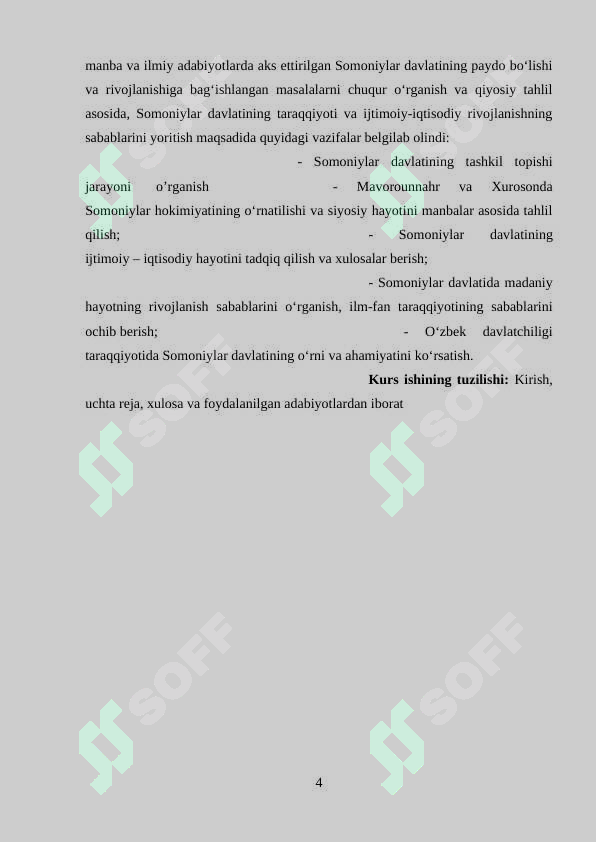 manba va ilmiy adabiyotlarda aks ettirilgan Somoniylar davlatining paydo bo‘lishi va rivojlanishiga bag‘ishlangan masalalarni chuqur o‘rganish va qiyosiy tahlil asosida, Somoniylar davlatining taraqqiyoti va ijtimoiy-iqtisodiy rivojlanishning sabablarini yoritish maqsadida quyidagi vazifalar belgilab olindi:

- Somoniylar davlatining tashkil topishi jarayoni o’rganish - Mavorounnahr va Xurosonda Somoniylar hokimiyatining o‘rnatilishi va siyosiy hayotini manbalar asosida tahlil qilish; - Somoniylar davlatining ijtimoiy – iqtisodiy hayotini tadqiq qilish va xulosalar berish;

- Somoniylar davlatida madaniy hayotning rivojlanish sabablarini o‘rganish, ilm-fan taraqqiyotining sabablarini ochib berish; - O‘zbek davlatchiligi taraqqiyotida Somoniylar davlatining o‘rni va ahamiyatini ko‘rsatish.

**Kurs ishining tuzilishi:** Kirish, uchta reja, xulosa va foydalanilgan adabiyotlardan iborat

SOFF SOFF SOFF SOFF SOFF SOFF

4